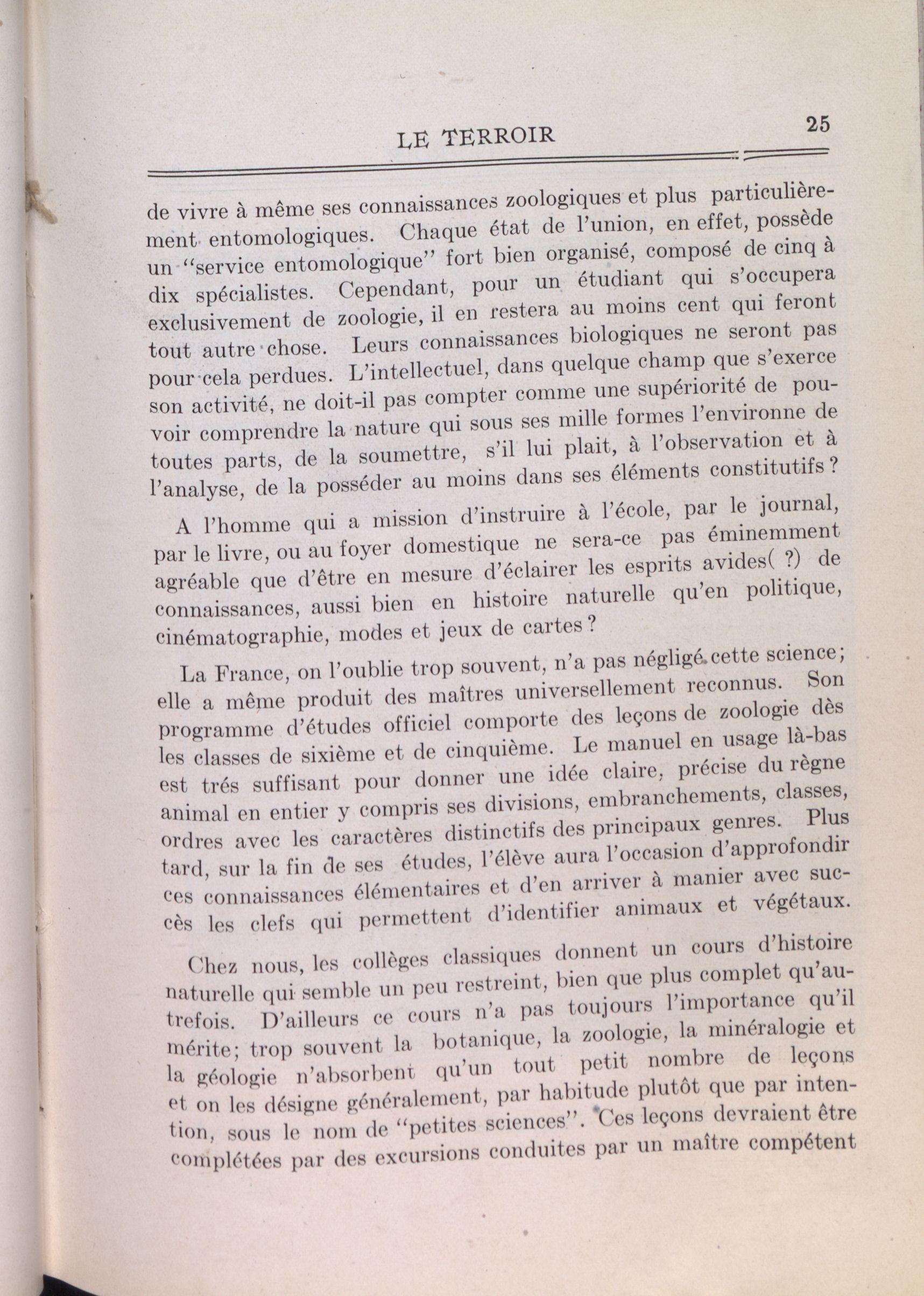 LE TERROIR 25

de vivre à même ses connaissances zoologiques et plus particulièrement entomologiques. Chaque état de l'union, en effet, possède un "service entomologique" fort bien organisé, composé de cinq à dix spécialistes. Cependant, pour un étudiant qui s'occupera exclusivement de zoologie, il en restera au moins cent qui feront tout autre chose. Leurs connaissances biologiques ne seront pas pour cela perdues. L'intellectuel, dans quelque champ que s'exerce son activité, ne doit-il pas compter comme une supériorité de pouvoir comprendre la nature qui sous ses mille formes l'environne de toutes parts, de la soumettre, s'il lui plait, à l'observation et à l'analyse, de la posséder au moins dans ses éléments constitutifs ?

A l'homme qui a mission d'instruire à l'école, par le journal, par le livre, ou au foyer domestique ne sera-ce pas éminemment agréable que d'être en mesure d'éclairer les esprits avides( ?) de connaissances, aussi bien en histoire naturelle qu'en politique, cinématographie, modes et jeux de cartes ?

La France, on l'oublie trop souvent, n'a pas négligé cette science; elle a même produit des maîtres universellement reconnus. Son programme d'études officiel comporte des leçons de zoologie dès les classes de sixième et de cinquième. Le manuel en usage là-bas est trés suffisant pour donner une idée claire, précise du règne animal en entier y compris ses divisions, embranchements, classes, ordres avec les caractères distinctifs des principaux genres. Plus tard, sur la fin de ses études, l'élève aura l'occasion d'approfondir ces connaissances élémentaires et d'en arriver à manier avec succès les clefs qui permettent d'identifier animaux et végétaux.

Chez nous, les collèges classiques donnent un cours d'histoire naturelle qui semble un peu restreint, bien que plus complet qu'autrefois. D'ailleurs ce cours n'a pas toujours l'importance qu'il mérite; trop souvent la botanique, la zoologie, la minéralogie et la géologie n'absorbent qu'un tout petit nombre de leçons et on les désigne généralement, par habitude plutôt que par intention, sous le nom de "petites sciences". Ces leçons devraient être complétées par des excursions conduites par un maître compétent